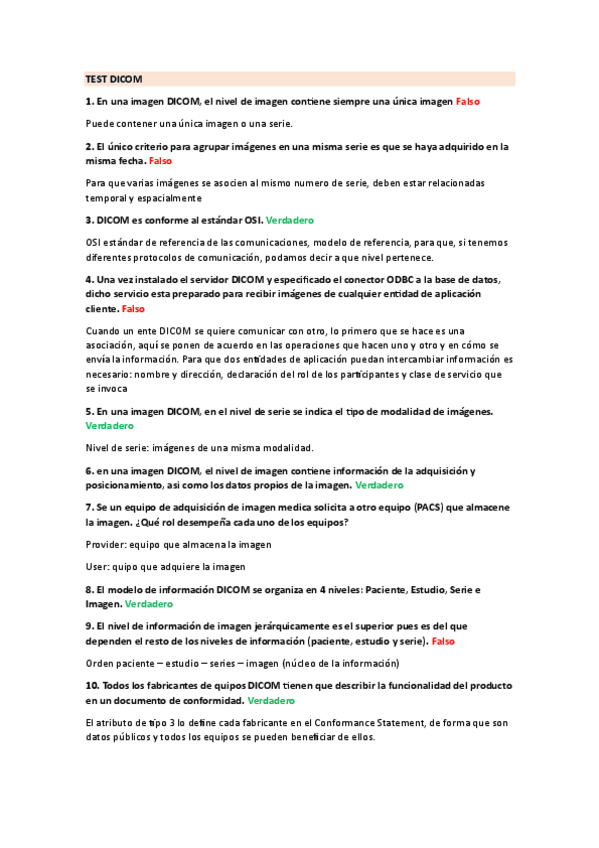 TEST DICOM

1. En una imagen DICOM, el nivel de imagen contiene siempre una única imagen Falso

Puede contener una única imagen o una serie.

2. El único criterio para agrupar imágenes en una misma serie es que se haya adquirido en la misma fecha. Falso

Para que varias imágenes se asocien al mismo numero de serie, deben estar relacionadas temporal y espacialmente

3. DICOM es conforme al estándar OSI. Verdadero

OSI estándar de referencia de las comunicaciones, modelo de referencia, para que, si tenemos diferentes protocolos de comunicación, podamos decir a que nivel pertenece.

4. Una vez instalado el servidor DICOM y especificado el conector ODBC a la base de datos, dicho servicio esta preparado para recibir imágenes de cualquier entidad de aplicación cliente. Falso

Cuando un ente DICOM se quiere comunicar con otro, lo primero que se hace es una asociación, aquí se ponen de acuerdo en las operaciones que hacen uno y otro y en cómo se envía la información. Para que dos entidades de aplicación puedan intercambiar información es necesario: nombre y dirección, declaración del rol de los participantes y clase de servicio que se invoca

5. En una imagen DICOM, en el nivel de serie se indica el tipo de modalidad de imágenes. Verdadero

Nivel de serie: imágenes de una misma modalidad.

6. en una imagen DICOM, el nivel de imagen contiene información de la adquisición y posicionamiento, asi como los datos propios de la imagen. Verdadero

7. Se un equipo de adquisición de imagen medica solicita a otro equipo (PACS) que almacene la imagen. ¿Qué rol desempeña cada uno de los equipos?

Provider: equipo que almacena la imagen

User: quipo que adquiere la imagen

8. El modelo de información DICOM se organiza en 4 niveles: Paciente, Estudio, Serie e Imagen. Verdadero

9. El nivel de información de imagen jerárquicamente es el superior pues es del que dependen el resto de los niveles de información (paciente, estudio y serie). Falso

Orden paciente – estudio – series – imagen (núcleo de la información)

10. Todos los fabricantes de quipos DICOM tienen que describir la funcionalidad del producto en un documento de conformidad. Verdadero

El atributo de tipo 3 lo define cada fabricante en el Conformance Statement, de forma que son datos públicos y todos los equipos se pueden beneficiar de ellos.